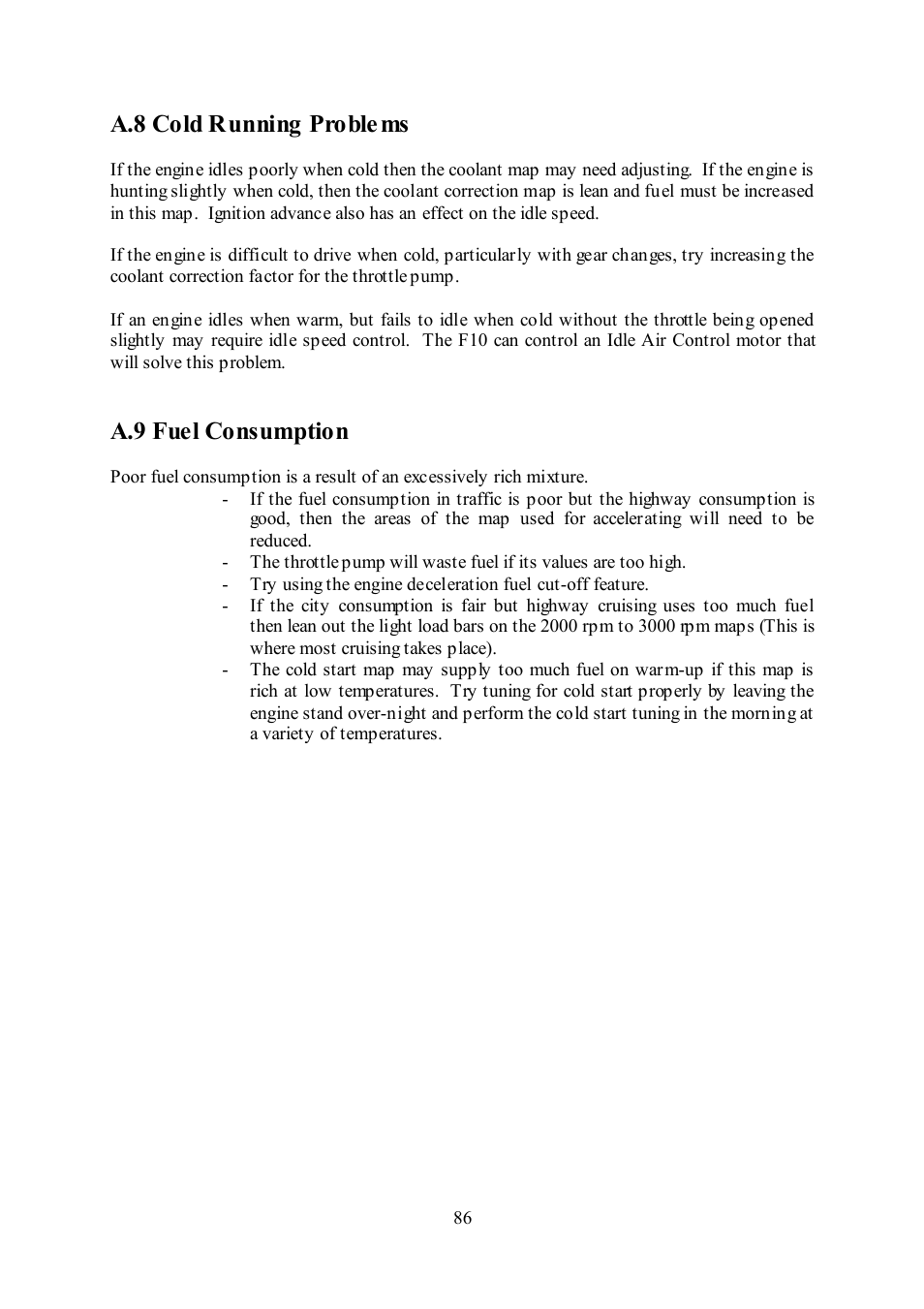 A.8 Cold Running Problems

If the engine idles poorly when cold then the coolant map may need adjusting. If the engine is hunting slightly when cold, then the coolant correction map is lean and fuel must be increased in this map. Ignition advance also has an effect on the idle speed.

If the engine is difficult to drive when cold, particularly with gear changes, try increasing the coolant correction factor for the throttle pump.

If an engine idles when warm, but fails to idle when cold without the throttle being opened slightly may require idle speed control. The F10 can control an Idle Air Control motor that will solve this problem.

A.9 Fuel Consumption

Poor fuel consumption is a result of an excessively rich mixture.

- If the fuel consumption in traffic is poor but the highway consumption is good, then the areas of the map used for accelerating will need to be reduced.
- The throttle pump will waste fuel if its values are too high.
- Try using the engine deceleration fuel cut-off feature.
- If the city consumption is fair but highway cruising uses too much fuel then lean out the light load bars on the 2000 rpm to 3000 rpm maps (This is where most cruising takes place).
- The cold start map may supply too much fuel on warm-up if this map is rich at low temperatures. Try tuning for cold start properly by leaving the engine stand over-night and perform the cold start tuning in the morning at a variety of temperatures.

86